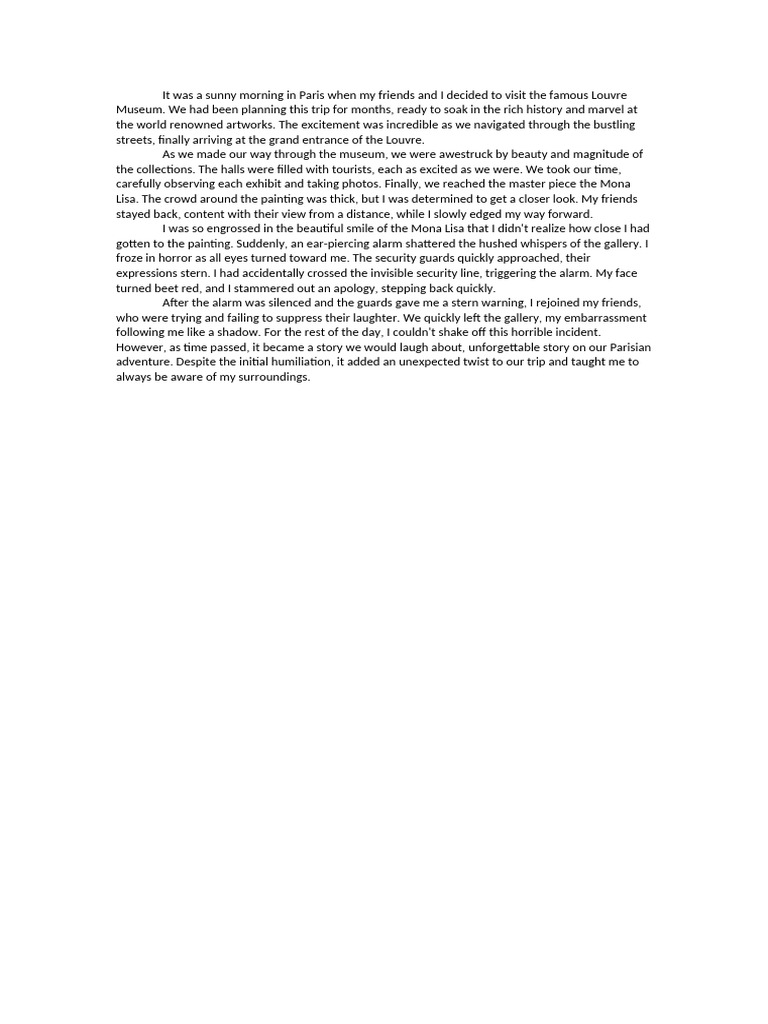 It was a sunny morning in Paris when my friends and I decided to visit the famous Louvre Museum. We had been planning this trip for months, ready to soak in the rich history and marvel at the world renowned artworks. The excitement was incredible as we navigated through the bustling streets, finally arriving at the grand entrance of the Louvre.

As we made our way through the museum, we were awestruck by beauty and magnitude of the collections. The halls were filled with tourists, each as excited as we were. We took our time, carefully observing each exhibit and taking photos. Finally, we reached the master piece the Mona Lisa. The crowd around the painting was thick, but I was determined to get a closer look. My friends stayed back, content with their view from a distance, while I slowly edged my way forward.

I was so engrossed in the beautiful smile of the Mona Lisa that I didn't realize how close I had gotten to the painting. Suddenly, an ear-piercing alarm shattered the hushed whispers of the gallery. I froze in horror as all eyes turned toward me. The security guards quickly approached, their expressions stern. I had accidentally crossed the invisible security line, triggering the alarm. My face turned beet red, and I stammered out an apology, stepping back quickly.

After the alarm was silenced and the guards gave me a stern warning, I rejoined my friends, who were trying and failing to suppress their laughter. We quickly left the gallery, my embarrassment following me like a shadow. For the rest of the day, I couldn't shake off this horrible incident. However, as time passed, it became a story we would laugh about, unforgettable story on our Parisian adventure. Despite the initial humiliation, it added an unexpected twist to our trip and taught me to always be aware of my surroundings.